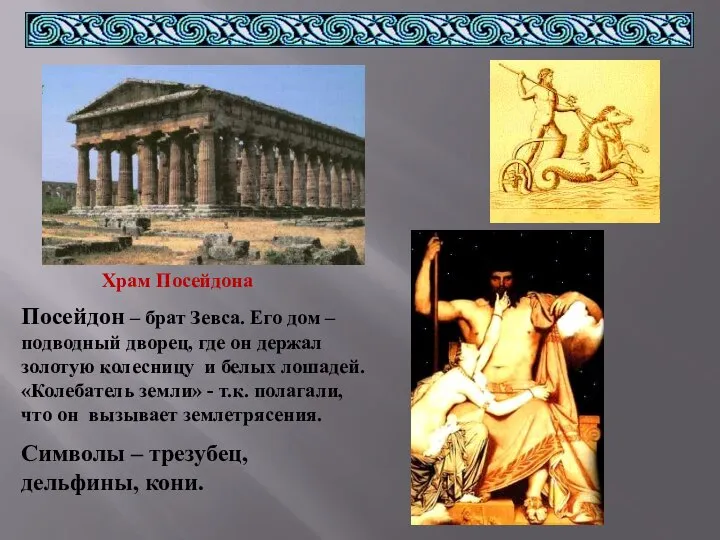 Храм Посейдона

Посейдон – брат Зевса. Его дом – подводный дворец, где он держал золотую колесницу и белых лошадей. «Колебатель земли» - т.к. полагали, что он вызывает землетрясения.

Символы – трезубец, дельфины, кони.